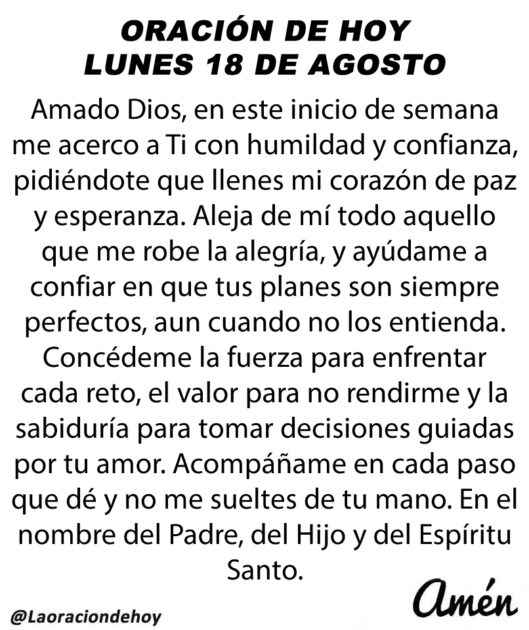 ORACIÓN DE HOY
LUNES 18 DE AGOSTO

Amado Dios, en este inicio de semana me acerco a Ti con humildad y confianza, pidiéndote que llenes mi corazón de paz y esperanza. Aleja de mí todo aquello que me robe la alegría, y ayúdame a confiar en que tus planes son siempre perfectos, aun cuando no los entienda. Concédeme la fuerza para enfrentar cada reto, el valor para no rendirme y la sabiduría para tomar decisiones guiadas por tu amor. Acompáñame en cada paso que dé y no me sueltes de tu mano. En el nombre del Padre, del Hijo y del Espíritu Santo.

Amén

@Laoraciondehoy